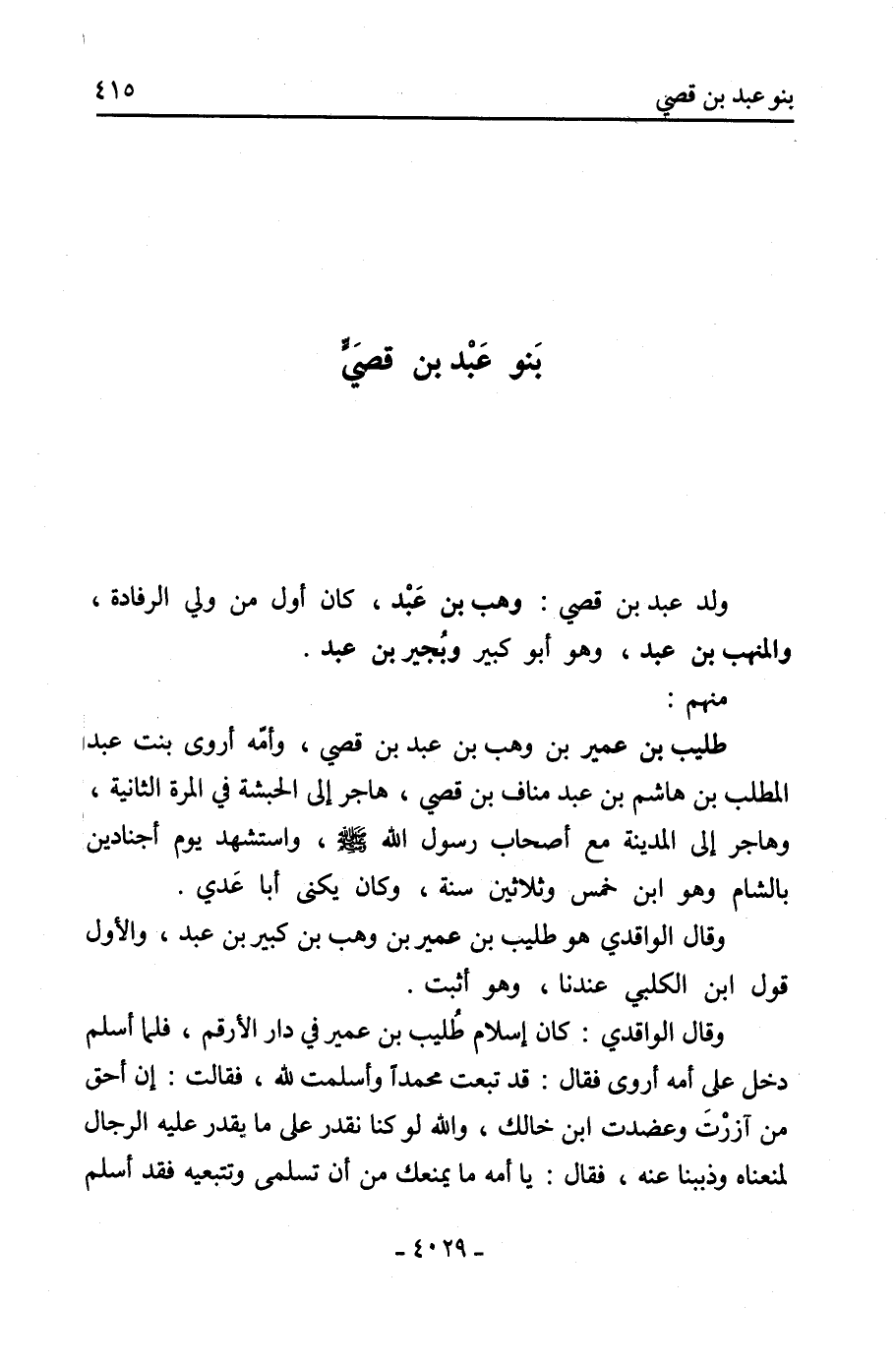 بنو عبد بن قصي ٤١٥

بَنو عَبْد بن قصيٍّ

ولد عبد بن قصي : وهب بن عَبْد ، كان أول من ولي الرفادة ، والمنهب بن عبد ، وهو أبو كبير وبُجير بن عبد .

منهم :

طليب بن عمير بن وهب بن عبد بن قصي ، وأمّه أروى بنت عبد المطلب بن هاشم بن عبد مناف بن قصي ، هاجر إلى الحبشة في المرة الثانية ، وهاجر إلى المدينة مع أصحاب رسول الله ﷺ ، واستشهد يوم أجنادين بالشام وهو ابن خمس وثلاثين سنة ، وكان يكنى أبا عَدي .

وقال الواقدي هو طليب بن عمير بن وهب بن كبير بن عبد ، والأول قول ابن الكلبي عندنا ، وهو أثبت .

وقال الواقدي : كان إسلام طُليب بن عمير في دار الأرقم ، فلما أسلم دخل على أمه أروى فقال : قد تبعت محمداً وأسلمت لله ، فقالت : إن أحق من آزرْتَ وعضدت ابن خالك ، والله لو كنا نقدر على ما يقدر عليه الرجال لمنعناه وذببنا عنه ، فقال : يا أمه ما يمنعك من أن تسلمى وتتبعيه فقد أسلم

- ٤٠٢٩ -